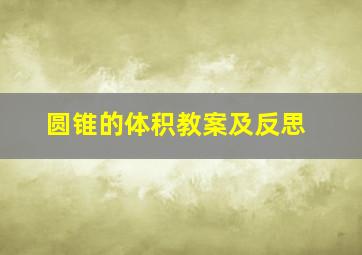 圆锥的体积教案及反思